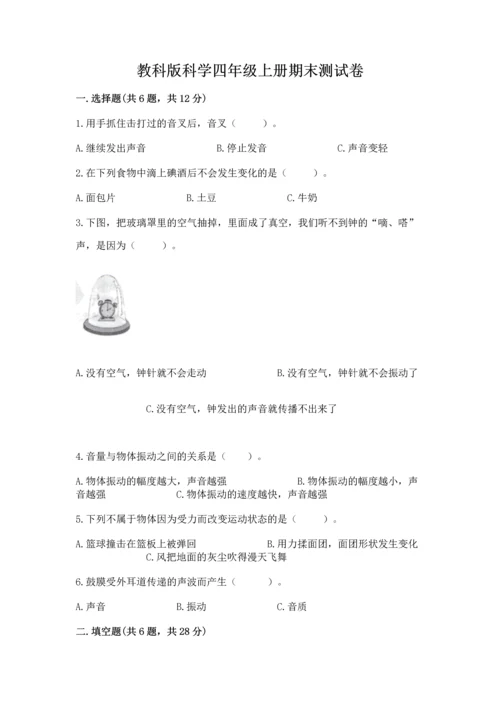 教科版科学四年级上册期末测试卷

一.选择题(共6题，共12分)

1.用手抓住击打过的音叉后，音叉（　　）。

A.继续发出声音　　B.停止发音　　C.声音变轻

2.在下列食物中滴上碘酒后不会发生变化的是（　　）。

A.面包片　　B.土豆　　C.牛奶

3.下图，把玻璃罩里的空气抽掉，里面成了真空，我们听不到钟的“嘀、嗒”声，是因为（　　）。

A.没有空气，钟针就不会走动　　B.没有空气，钟针就不会振动了

C.没有空气，钟发出的声音就传播不出来了

4.音量与物体振动之间的关系是（　　）。

A.物体振动的幅度越大，声音越强　　B.物体振动的幅度越小，声音越强　　C.物体振动的速度越快，声音越强

5.下列不属于物体因为受力而改变运动状态的是（　　）。

A.篮球撞击在篮板上被弹回　　B.用力揉面团，面团形状发生变化　　C.风把地面的灰尘吹得漫天飞舞

6.鼓膜受外耳道传递的声波而产生（　　）。

A.声音　　B.振动　　C.音质

二.填空题(共6题，共28分)